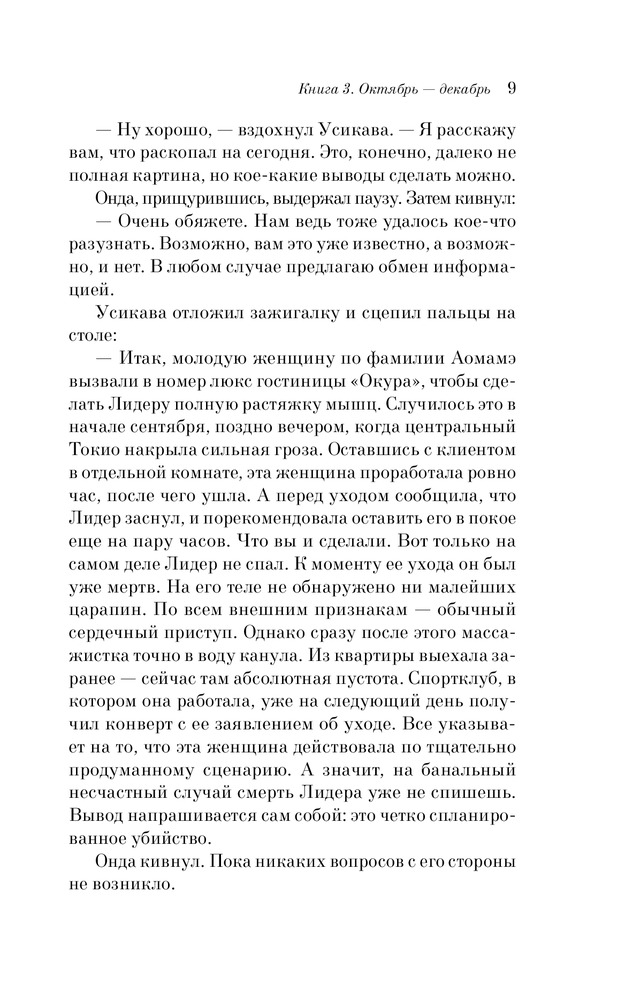 Книга 3. Октябрь — декабрь 9

— Ну хорошо, — вздохнул Усикава. — Я расскажу вам, что раскопал на сегодня. Это, конечно, далеко не полная картина, но кое-какие выводы сделать можно.

Онда, прищурившись, выдержал паузу. Затем кивнул:

— Очень обяжете. Нам ведь тоже удалось кое-что разузнать. Возможно, вам это уже известно, а возможно, и нет. В любом случае предлагаю обмен информацией.

Усикава отложил зажигалку и сцепил пальцы на столе:

— Итак, молодую женщину по фамилии Аомамэ вызвали в номер люкс гостиницы «Окура», чтобы сделать Лидеру полную растяжку мышц. Случилось это в начале сентября, поздно вечером, когда центральный Токио накрыла сильная гроза. Оставшись с клиентом в отдельной комнате, эта женщина проработала ровно час, после чего ушла. А перед уходом сообщила, что Лидер заснул, и порекомендовала оставить его в покое еще на пару часов. Что вы и сделали. Вот только на самом деле Лидер не спал. К моменту ее ухода он был уже мертв. На его теле не обнаружено ни малейших царапин. По всем внешним признакам — обычный сердечный приступ. Однако сразу после этого массажистка точно в воду канула. Из квартиры выехала заранее — сейчас там абсолютная пустота. Спортклуб, в котором она работала, уже на следующий день получил конверт с ее заявлением об уходе. Все указывает на то, что эта женщина действовала по тщательно продуманному сценарию. А значит, на банальный несчастный случай смерть Лидера уже не спишешь. Вывод напрашивается сам собой: это четко спланированное убийство.

Онда кивнул. Пока никаких вопросов с его стороны не возникло.